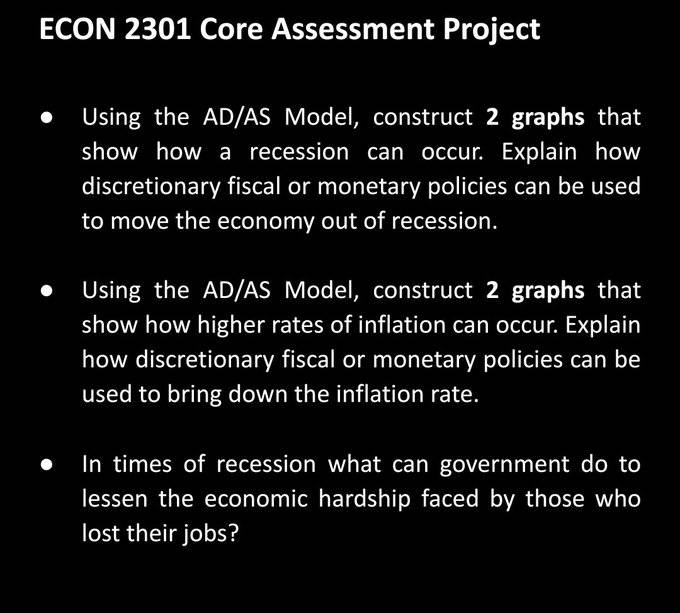 ECON 2301 Core Assessment Project

• Using the AD/AS Model, construct 2 graphs that show how a recession can occur. Explain how discretionary fiscal or monetary policies can be used to move the economy out of recession.

• Using the AD/AS Model, construct 2 graphs that show how higher rates of inflation can occur. Explain how discretionary fiscal or monetary policies can be used to bring down the inflation rate.

• In times of recession what can government do to lessen the economic hardship faced by those who lost their jobs?